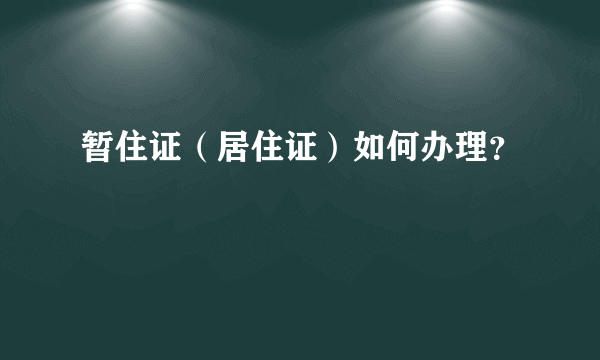 暂住证（居住证）如何办理?